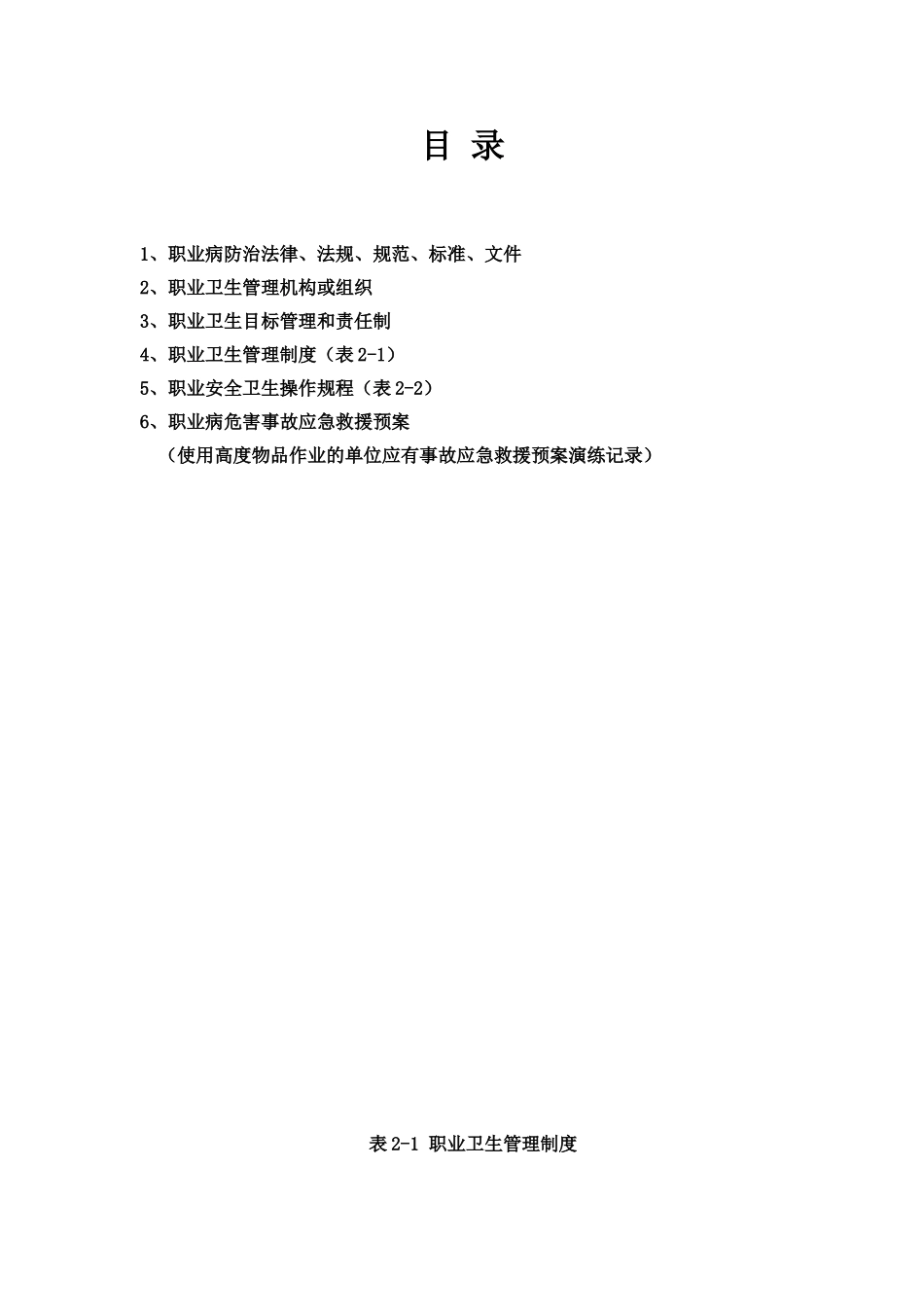 目 录

1、职业病防治法律、法规、规范、标准、文件

2、职业卫生管理机构或组织

3、职业卫生目标管理和责任制

4、职业卫生管理制度（表 2-1）

5、职业安全卫生操作规程（表 2-2）

6、职业病危害事故应急救援预案

（使用高度物品作业的单位应有事故应急救援预案演练记录）

表 2-1 职业卫生管理制度